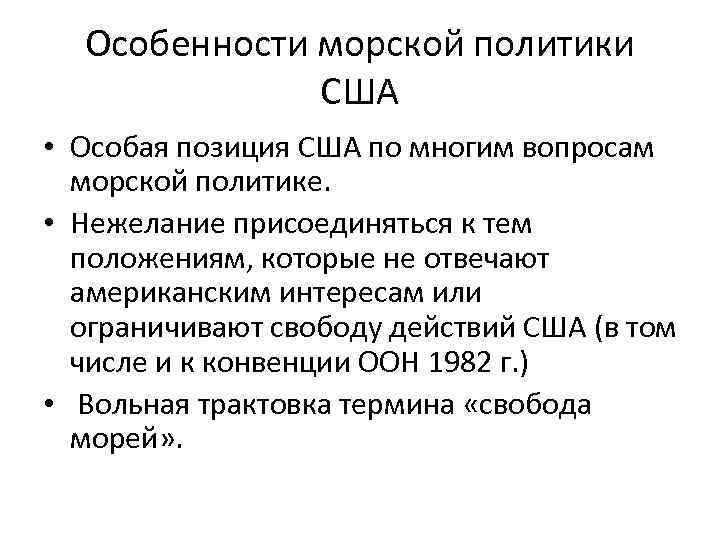 Особенности морской политики США

• Особая позиция США по многим вопросам морской политике.
• Нежелание присоединяться к тем положениям, которые не отвечают американским интересам или ограничивают свободу действий США (в том числе и к конвенции ООН 1982 г.)
• Вольная трактовка термина «свобода морей».